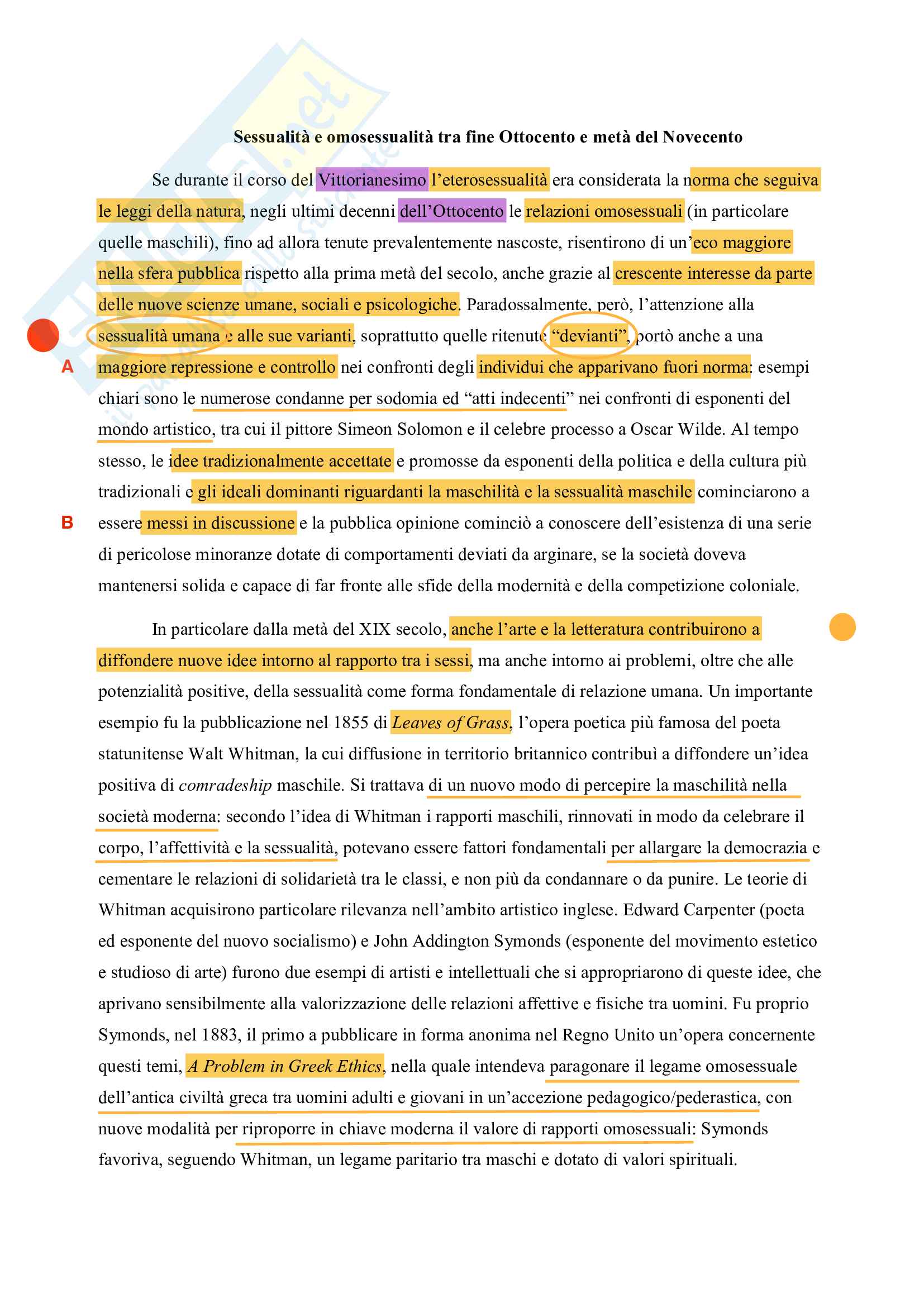 Sessualità e omosessualità tra fine Ottocento e metà del Novecento

Se durante il corso del Vittorianesimo l'eterosessualità era considerata la norma che seguiva le leggi della natura, negli ultimi decenni dell'Ottocento le relazioni omosessuali (in particolare quelle maschili), fino ad allora tenute prevalentemente nascoste, risentirono di un'eco maggiore nella sfera pubblica rispetto alla prima metà del secolo, anche grazie al crescente interesse da parte delle nuove scienze umane, sociali e psicologiche. Paradossalmente, però, l'attenzione alla sessualità umana e alle sue varianti, soprattutto quelle ritenute "devianti", portò anche a una maggiore repressione e controllo nei confronti degli individui che apparivano fuori norma: esempi chiari sono le numerose condanne per sodomia ed "atti indecenti" nei confronti di esponenti del mondo artistico, tra cui il pittore Simeon Solomon e il celebre processo a Oscar Wilde. Al tempo stesso, le idee tradizionalmente accettate e promosse da esponenti della politica e della cultura più tradizionali e gli ideali dominanti riguardanti la maschilità e la sessualità maschile cominciarono a essere messi in discussione e la pubblica opinione cominciò a conoscere dell'esistenza di una serie di pericolose minoranze dotate di comportamenti deviati da arginare, se la società doveva mantenersi solida e capace di far fronte alle sfide della modernità e della competizione coloniale.

A

B

In particolare dalla metà del XIX secolo, anche l'arte e la letteratura contribuirono a diffondere nuove idee intorno al rapporto tra i sessi, ma anche intorno ai problemi, oltre che alle potenzialità positive, della sessualità come forma fondamentale di relazione umana. Un importante esempio fu la pubblicazione nel 1855 di Leaves of Grass, l'opera poetica più famosa del poeta statunitense Walt Whitman, la cui diffusione in territorio britannico contribuì a diffondere un'idea positiva di comradeship maschile. Si trattava di un nuovo modo di percepire la maschilità nella società moderna: secondo l'idea di Whitman i rapporti maschili, rinnovati in modo da celebrare il corpo, l'affettività e la sessualità, potevano essere fattori fondamentali per allargare la democrazia e cementare le relazioni di solidarietà tra le classi, e non più da condannare o da punire. Le teorie di Whitman acquisirono particolare rilevanza nell'ambito artistico inglese. Edward Carpenter (poeta ed esponente del nuovo socialismo) e John Addington Symonds (esponente del movimento estetico e studioso di arte) furono due esempi di artisti e intellettuali che si appropriarono di queste idee, che aprivano sensibilmente alla valorizzazione delle relazioni affettive e fisiche tra uomini. Fu proprio Symonds, nel 1883, il primo a pubblicare in forma anonima nel Regno Unito un'opera concernente questi temi, A Problem in Greek Ethics, nella quale intendeva paragonare il legame omosessuale dell'antica civiltà greca tra uomini adulti e giovani in un'accezione pedagogico/pederastica, con nuove modalità per riproporre in chiave moderna il valore di rapporti omosessuali: Symonds favoriva, seguendo Whitman, un legame paritario tra maschi e dotato di valori spirituali.